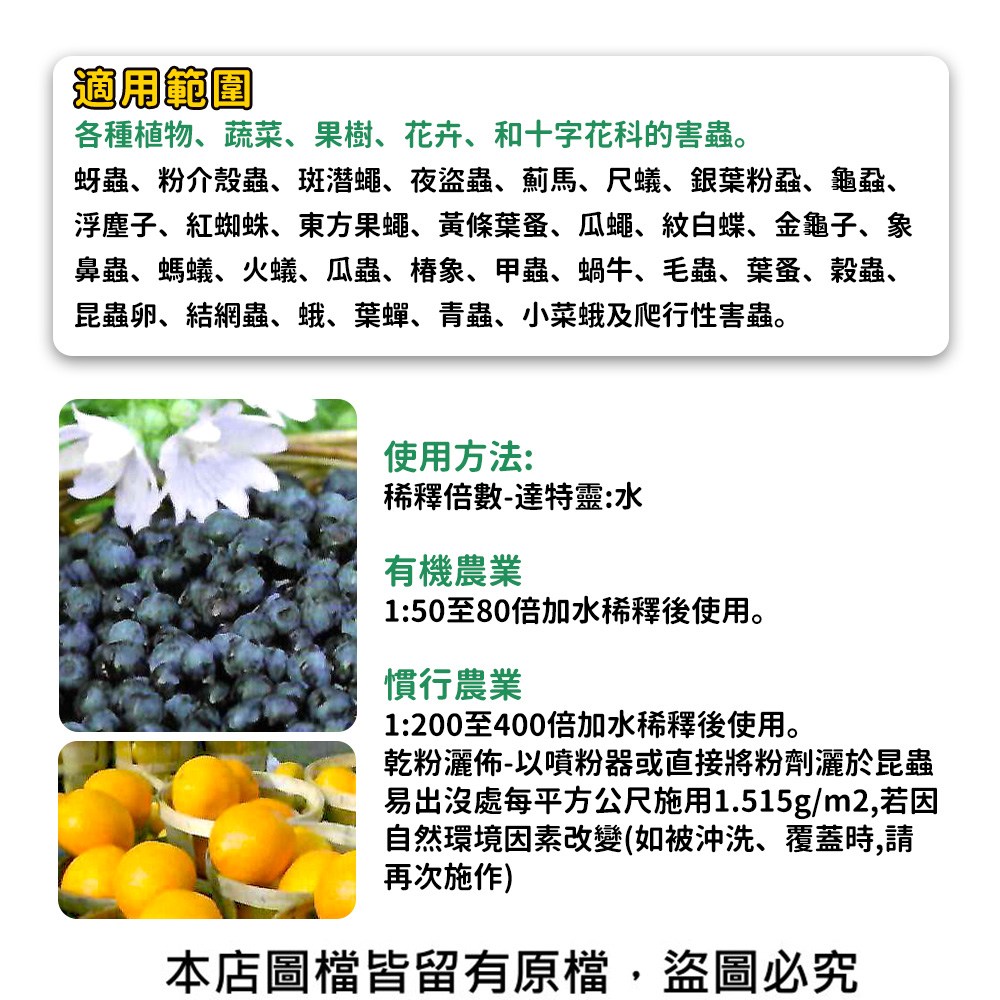 適用範圍
各種植物、蔬菜、果樹、花卉、和十字花科的害蟲。
蚜蟲、粉介殼蟲、斑潛蠅、夜盜蟲、薊馬、尺蠖、銀葉粉蝨、龜蝨、浮塵子、紅蜘蛛、東方果蠅、黃條葉蚤、瓜蠅、紋白蝶、金龜子、象鼻蟲、螞蟻、火蟻、瓜蟲、椿象、甲蟲、蝸牛、毛蟲、葉蚤、穀蟲、昆蟲卵、結網蟲、蛾、葉蟬、青蟲、小菜蛾及爬行性害蟲。

使用方法:
稀釋倍數-達特靈:水

有機農業
1:50至80倍加水稀釋後使用。

慣行農業
1:200至400倍加水稀釋後使用。
乾粉灑佈-以噴粉器或直接將粉劑灑於昆蟲易出沒處每平方公尺施用1.515g/m2,若因自然環境因素改變(如被沖洗、覆蓋時,請再次施作)

本店圖檔皆留有原檔，盜圖必究